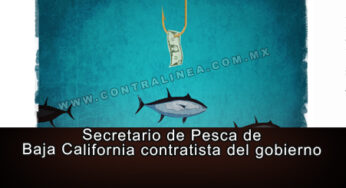 WWW.CONTRALINEA.COM.MX

Secretario de Pesca de Baja California contratista del gobierno